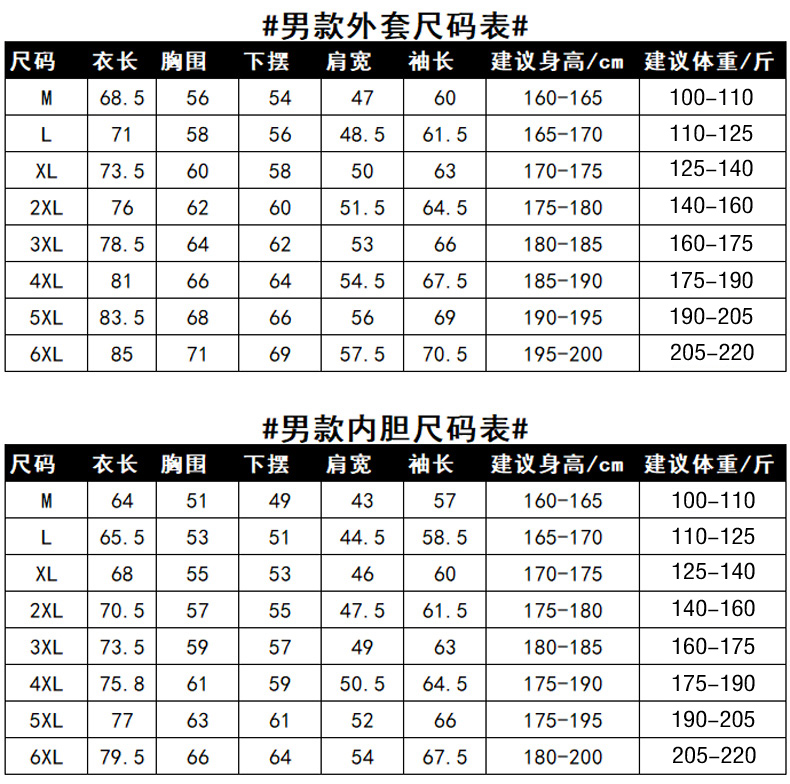 #男款外套尺码表#

| 尺码 | 衣长 | 胸围 | 下摆 | 肩宽 | 袖长 | 建议身高/cm | 建议体重/斤 |
|---|---|---|---|---|---|---|---|
| M | 68.5 | 56 | 54 | 47 | 60 | 160-165 | 100-110 |
| L | 71 | 58 | 56 | 48.5 | 61.5 | 165-170 | 110-125 |
| XL | 73.5 | 60 | 58 | 50 | 63 | 170-175 | 125-140 |
| 2XL | 76 | 62 | 60 | 51.5 | 64.5 | 175-180 | 140-160 |
| 3XL | 78.5 | 64 | 62 | 53 | 66 | 180-185 | 160-175 |
| 4XL | 81 | 66 | 64 | 54.5 | 67.5 | 185-190 | 175-190 |
| 5XL | 83.5 | 68 | 66 | 56 | 69 | 190-195 | 190-205 |
| 6XL | 85 | 71 | 69 | 57.5 | 70.5 | 195-200 | 205-220 |

#男款内胆尺码表#

| 尺码 | 衣长 | 胸围 | 下摆 | 肩宽 | 袖长 | 建议身高/cm | 建议体重/斤 |
|---|---|---|---|---|---|---|---|
| M | 64 | 51 | 49 | 43 | 57 | 160-165 | 100-110 |
| L | 65.5 | 53 | 51 | 44.5 | 58.5 | 165-170 | 110-125 |
| XL | 68 | 55 | 53 | 46 | 60 | 170-175 | 125-140 |
| 2XL | 70.5 | 57 | 55 | 47.5 | 61.5 | 175-180 | 140-160 |
| 3XL | 73.5 | 59 | 57 | 49 | 63 | 180-185 | 160-175 |
| 4XL | 75.8 | 61 | 59 | 50.5 | 64.5 | 175-190 | 175-190 |
| 5XL | 77 | 63 | 61 | 52 | 66 | 175-195 | 190-205 |
| 6XL | 79.5 | 66 | 64 | 54 | 67.5 | 180-200 | 205-220 |